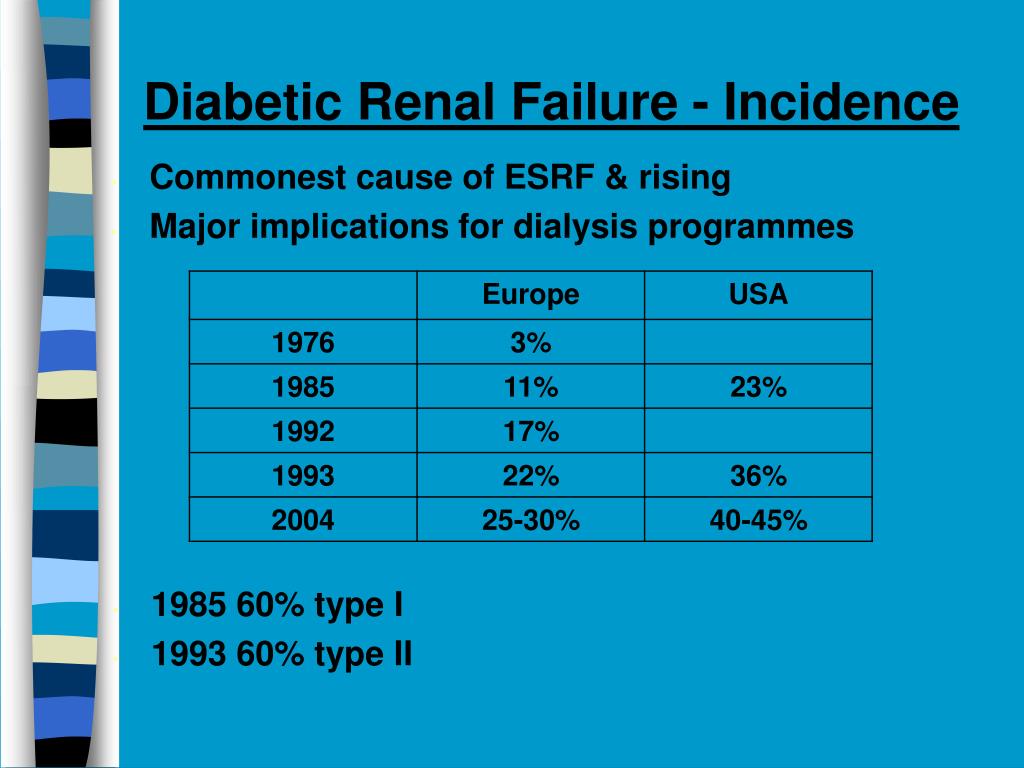 Diabetic Renal Failure - Incidence

Commonest cause of ESRF & rising

Major implications for dialysis programmes

| | Europe | USA |
|---|---|---|
| 1976 | 3% | |
| 1985 | 11% | 23% |
| 1992 | 17% | |
| 1993 | 22% | 36% |
| 2004 | 25-30% | 40-45% |

1985 60% type I

1993 60% type II